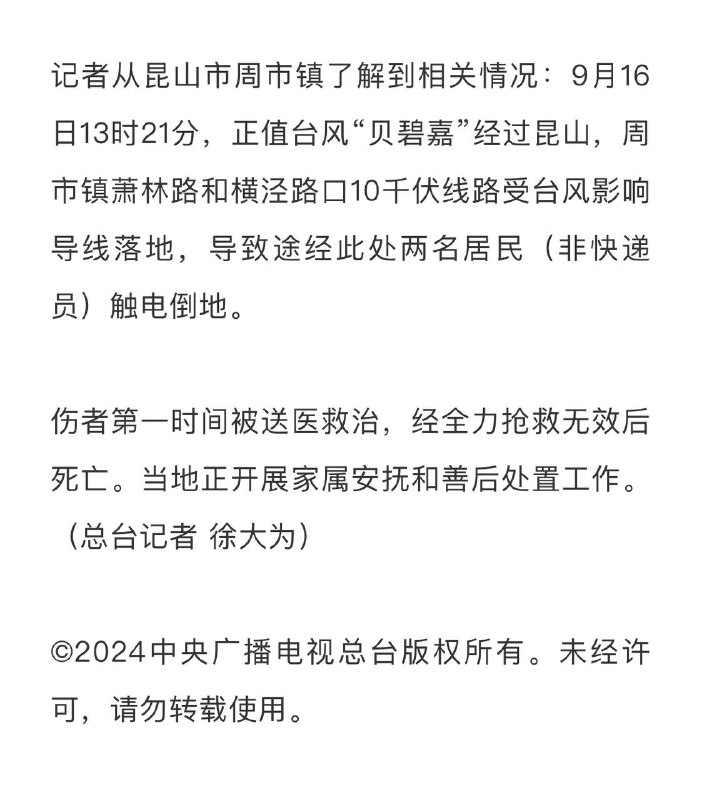 记者从昆山市周市镇了解到相关情况：9月16日13时21分，正值台风“贝碧嘉”经过昆山，周市镇萧林路和横泾路口10千伏线路受台风影响导线落地，导致途经此处两名居民（非快递员）触电倒地。

伤者第一时间被送医救治，经全力抢救无效后死亡。当地正开展家属安抚和善后处置工作。（总台记者 徐大为）

©2024中央广播电视总台版权所有。未经许可，请勿转载使用。